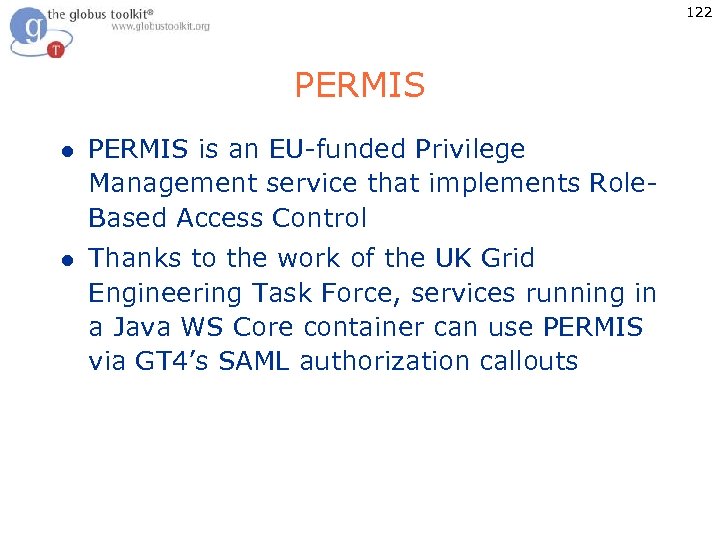 the globus toolkit®
www.globustoolkit.org

122

PERMIS

• PERMIS is an EU-funded Privilege Management service that implements Role-Based Access Control
• Thanks to the work of the UK Grid Engineering Task Force, services running in a Java WS Core container can use PERMIS via GT4's SAML authorization callouts